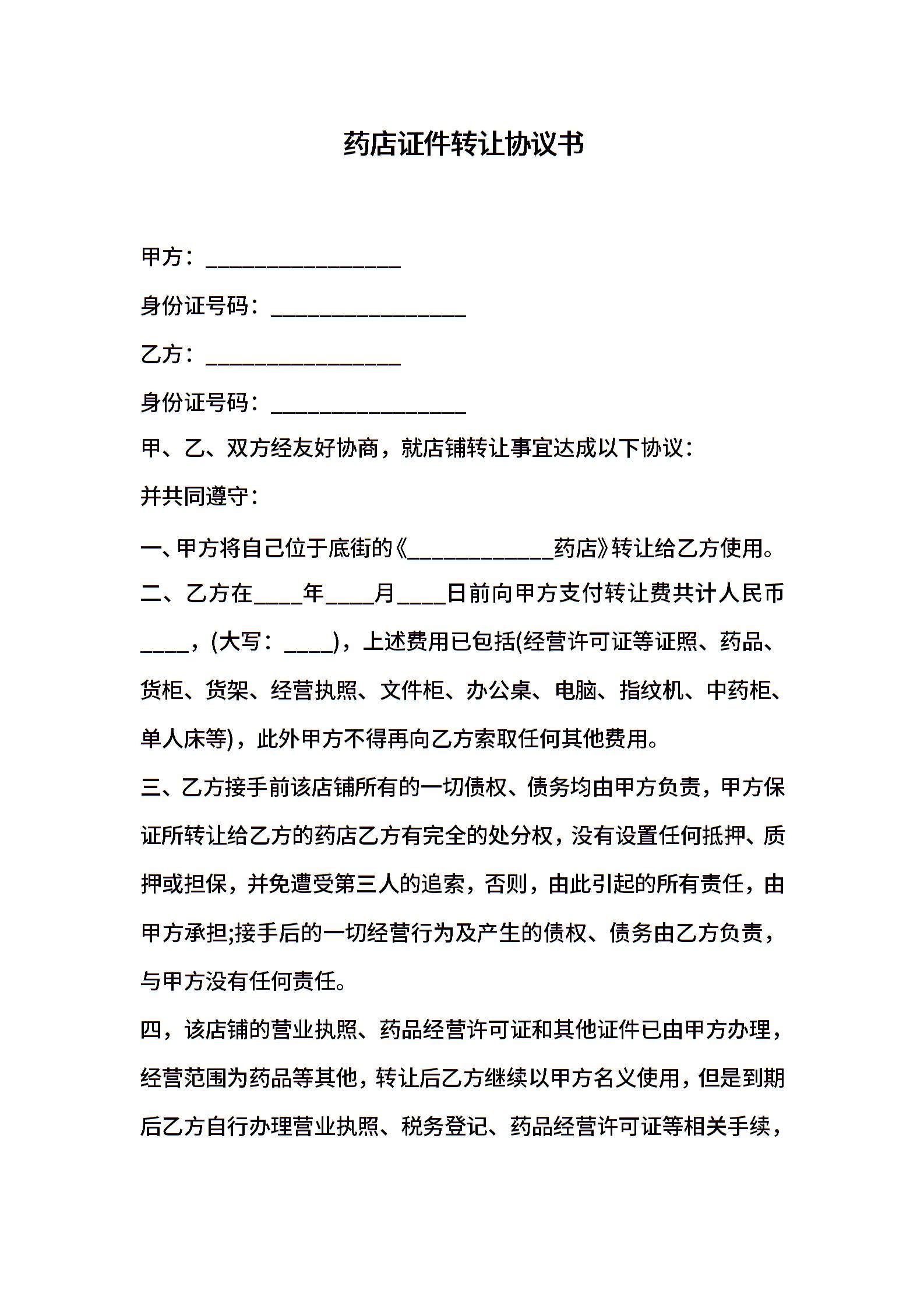 药店证件转让协议书

甲方：________________

身份证号码：________________

乙方：________________

身份证号码：________________

甲、乙、双方经友好协商，就店铺转让事宜达成以下协议：

并共同遵守：

一、甲方将自己位于底街的《____________药店》转让给乙方使用。

二、乙方在____年____月____日前向甲方支付转让费共计人民币____，(大写：____)，上述费用已包括(经营许可证等证照、药品、货柜、货架、经营执照、文件柜、办公桌、电脑、指纹机、中药柜、单人床等)，此外甲方不得再向乙方索取任何其他费用。

三、乙方接手前该店铺所有的一切债权、债务均由甲方负责，甲方保证所转让给乙方的药店乙方有完全的处分权，没有设置任何抵押、质押或担保，并免遭受第三人的追索，否则，由此引起的所有责任，由甲方承担;接手后的一切经营行为及产生的债权、债务由乙方负责，与甲方没有任何责任。

四，该店铺的营业执照、药品经营许可证和其他证件已由甲方办理，经营范围为药品等其他，转让后乙方继续以甲方名义使用，但是到期后乙方自行办理营业执照、税务登记、药品经营许可证等相关手续，